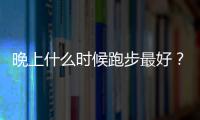 晚上什么时候跑步最好？